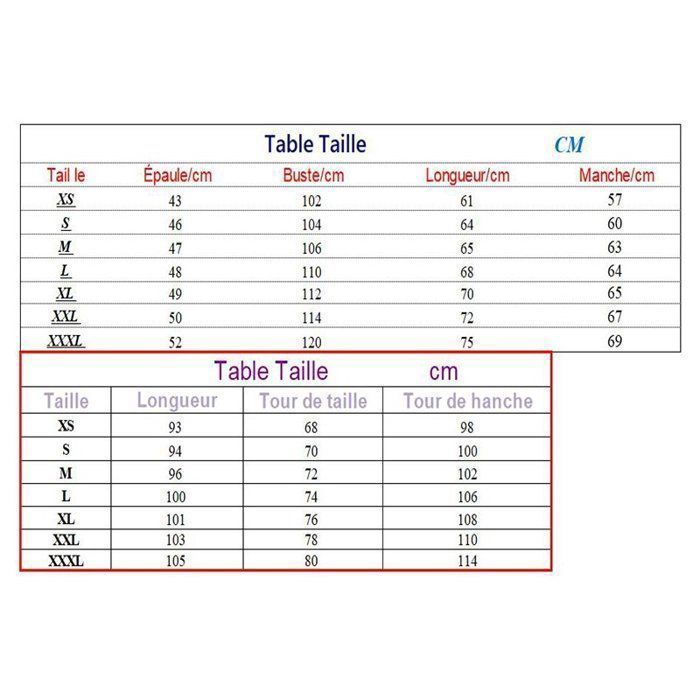 Table Taille CM

| Tail le | Épaule/cm | Buste/cm | Longueur/cm | Manche/cm |
|---|---|---|---|---|
| XS | 43 | 102 | 61 | 57 |
| S | 46 | 104 | 64 | 60 |
| M | 47 | 106 | 65 | 63 |
| L | 48 | 110 | 68 | 64 |
| XL | 49 | 112 | 70 | 65 |
| XXL | 50 | 114 | 72 | 67 |
| XXXL | 52 | 120 | 75 | 69 |

Table Taille cm

| Taille | Longueur | Tour de taille | Tour de hanche |
|---|---|---|---|
| XS | 93 | 68 | 98 |
| S | 94 | 70 | 100 |
| M | 96 | 72 | 102 |
| L | 100 | 74 | 106 |
| XL | 101 | 76 | 108 |
| XXL | 103 | 78 | 110 |
| XXXL | 105 | 80 | 114 |